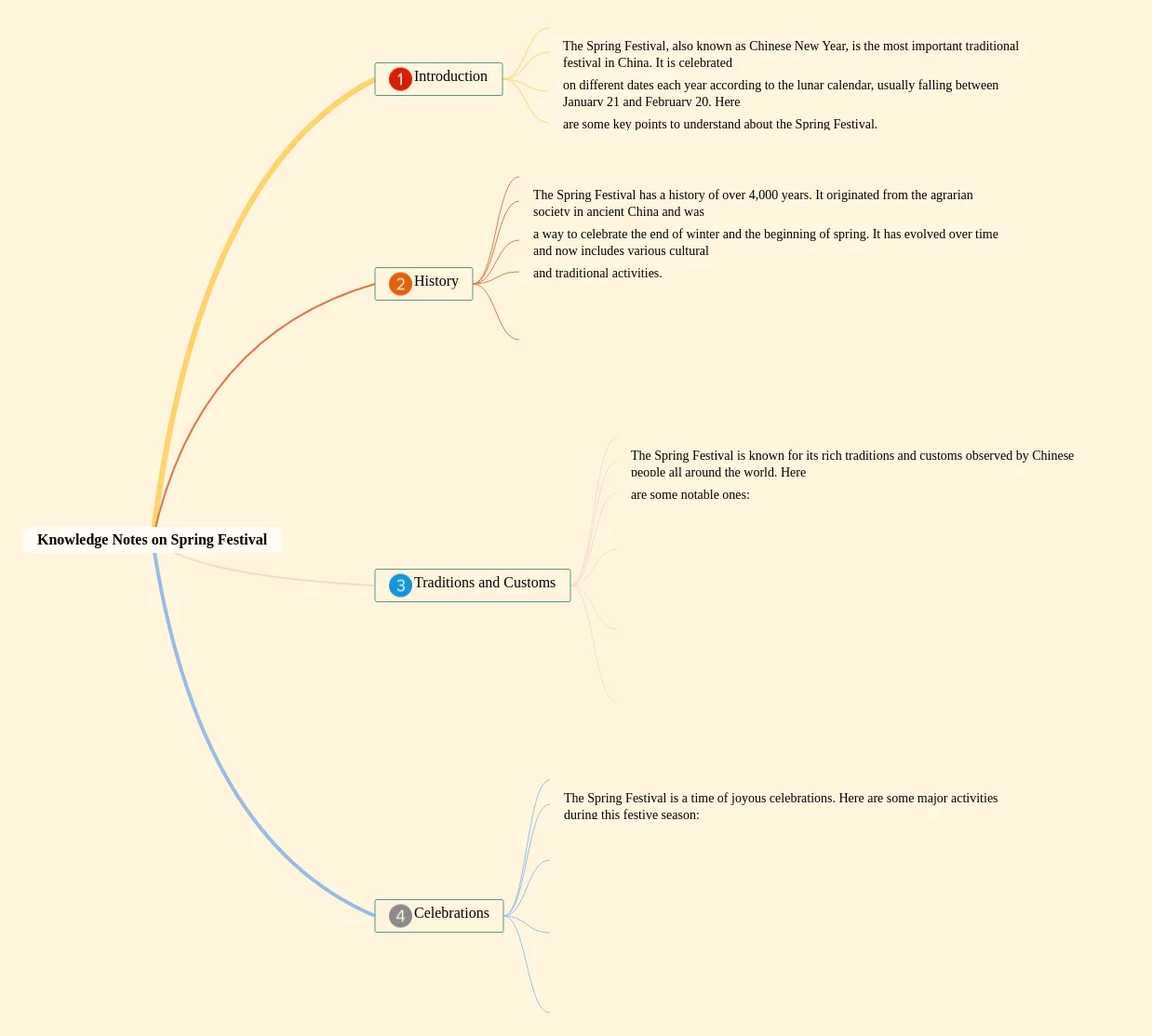 Knowledge Notes on Spring Festival

1 Introduction

The Spring Festival, also known as Chinese New Year, is the most important traditional festival in China. It is celebrated

on different dates each year according to the lunar calendar, usually falling between January 21 and February 20. Here

are some key points to understand about the Spring Festival.

2 History

The Spring Festival has a history of over 4,000 years. It originated from the agrarian society in ancient China and was

a way to celebrate the end of winter and the beginning of spring. It has evolved over time and now includes various cultural

and traditional activities.

3 Traditions and Customs

The Spring Festival is known for its rich traditions and customs observed by Chinese people all around the world. Here

are some notable ones:

4 Celebrations

The Spring Festival is a time of joyous celebrations. Here are some major activities during this festive season: